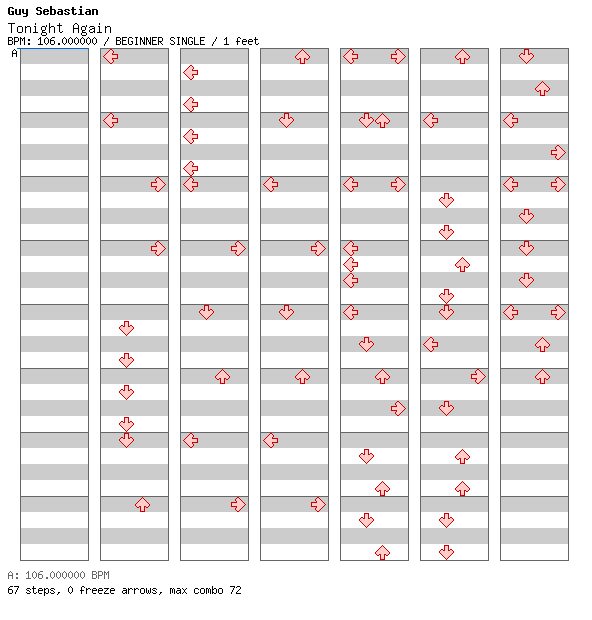 Guy Sebastian
Tonight Again
BPM: 106.000000 / BEGINNER SINGLE / 1 feet
A

A: 106.000000 BPM
67 steps, 0 freeze arrows, max combo 72